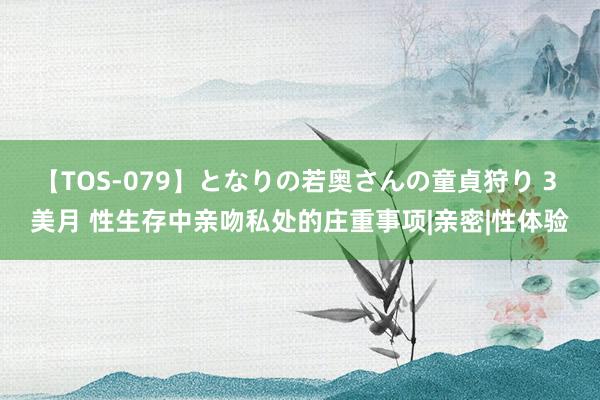 【TOS-079】となりの若奥さんの童貞狩り 3 美月 性生存中亲吻私处的庄重事项|亲密|性体验